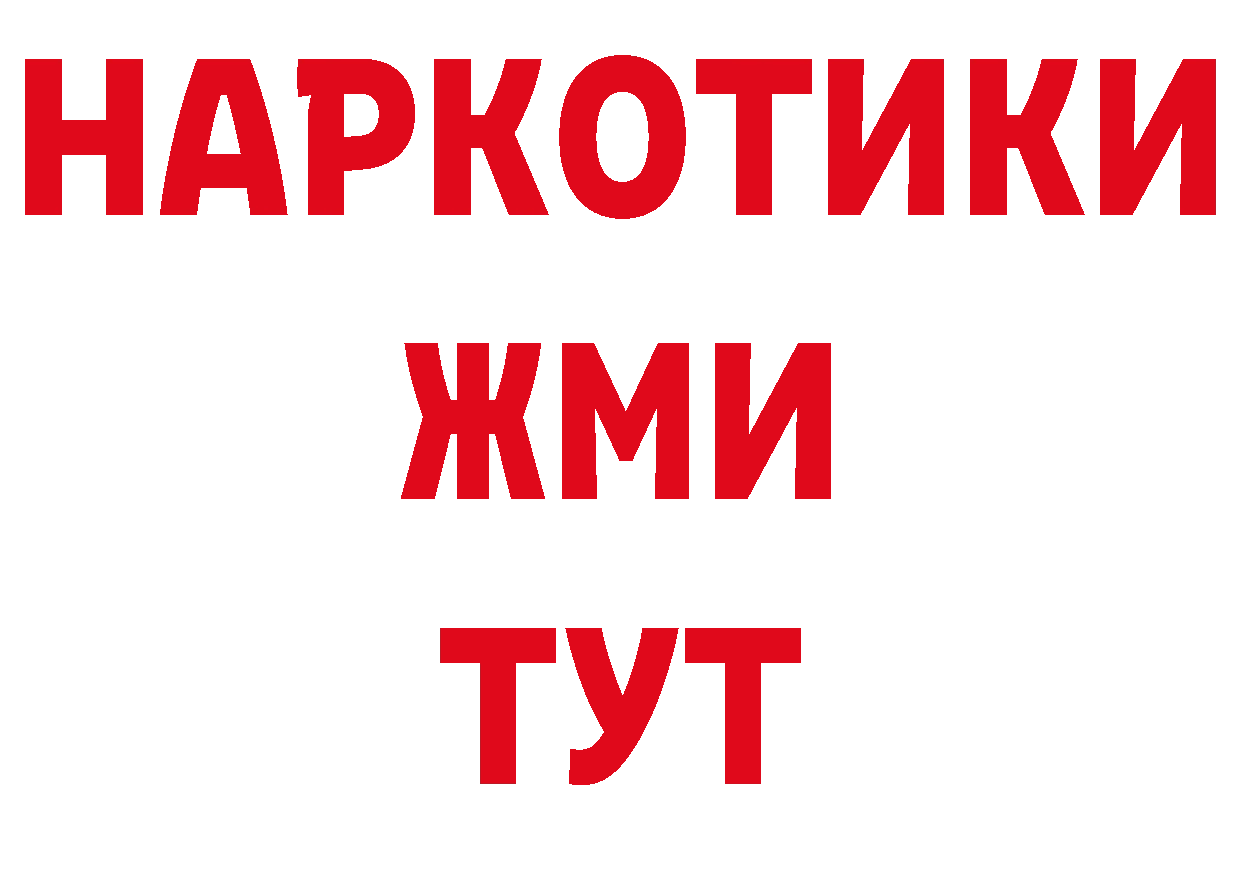 НАРКОТИКИ
ЖМИ
ТУТ